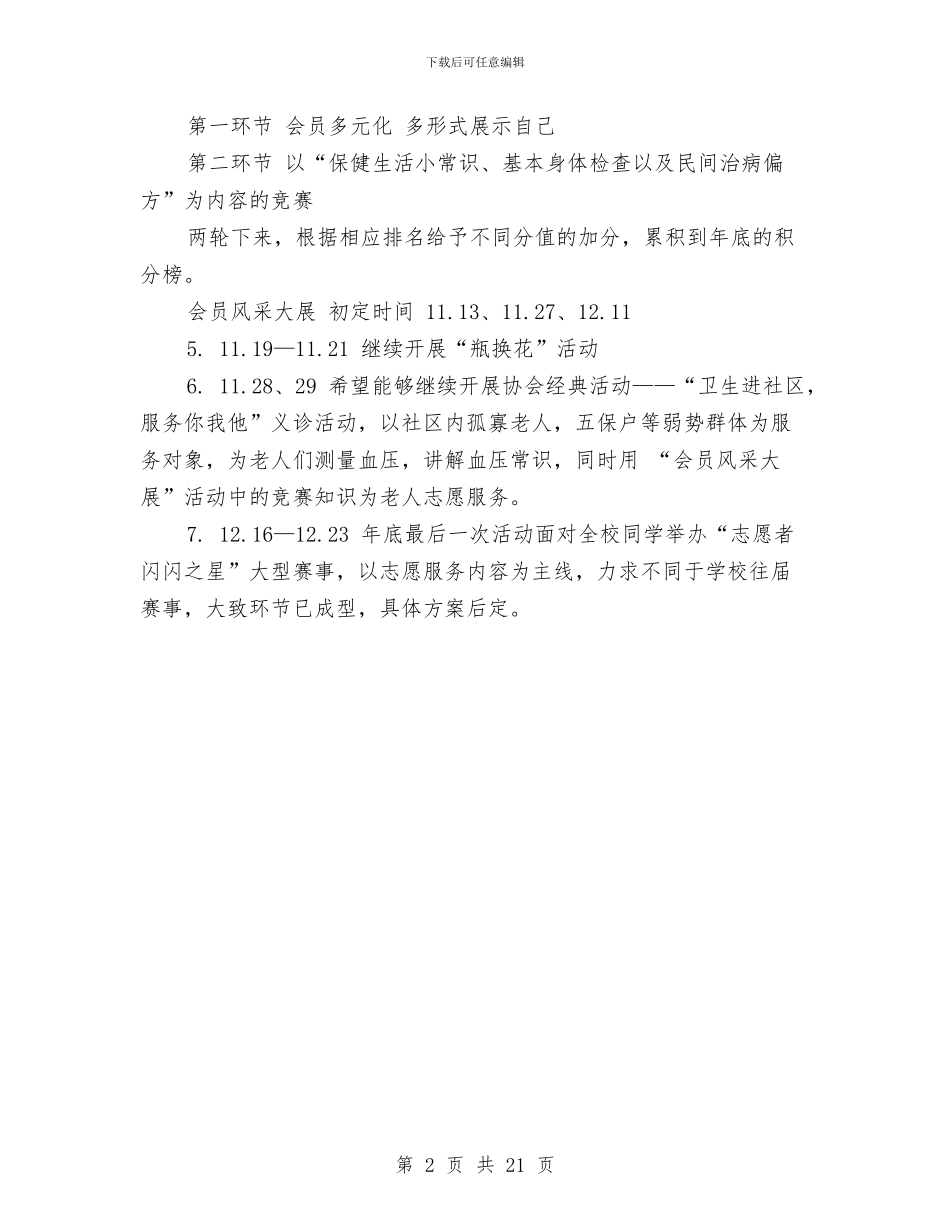 下载后可任意编辑

第一环节 会员多元化 多形式展示自己

第二环节 以“保健生活小常识、基本身体检查以及民间治病偏方”为内容的竞赛

两轮下来，根据相应排名给予不同分值的加分，累积到年底的积分榜。

会员风采大展 初定时间 11.13、11.27、12.11

5. 11.19—11.21 继续开展“瓶换花”活动

6. 11.28、29 希望能够继续开展协会经典活动——“卫生进社区，服务你我他”义诊活动，以社区内孤寡老人，五保户等弱势群体为服务对象，为老人们测量血压，讲解血压常识，同时用 “会员风采大展”活动中的竞赛知识为老人志愿服务。

7. 12.16—12.23 年底最后一次活动面对全校同学举办“志愿者闪闪之星”大型赛事，以志愿服务内容为主线，力求不同于学校往届赛事，大致环节已成型，具体方案后定。

第 2 页 共 21 页